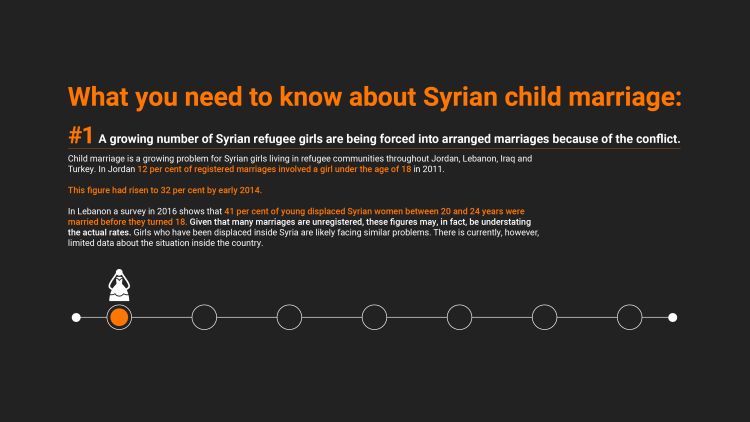 What you need to know about Syrian child marriage:

#1 A growing number of Syrian refugee girls are being forced into arranged marriages because of the conflict.

Child marriage is a growing problem for Syrian girls living in refugee communities throughout Jordan, Lebanon, Iraq and Turkey. In Jordan 12 per cent of registered marriages involved a girl under the age of 18 in 2011.

This figure had risen to 32 per cent by early 2014.

In Lebanon a survey in 2016 shows that 41 per cent of young displaced Syrian women between 20 and 24 years were married before they turned 18. Given that many marriages are unregistered, these figures may, in fact, be understating the actual rates. Girls who have been displaced inside Syria are likely facing similar problems. There is currently, however, limited data about the situation inside the country.